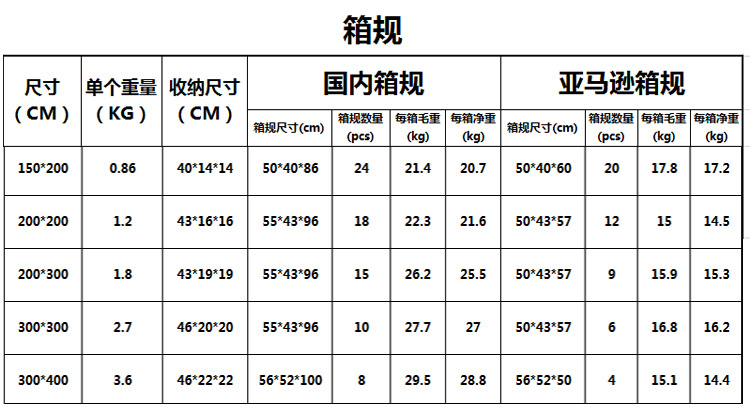 箱规

| 尺寸（CM） | 单个重量（KG） | 收纳尺寸（CM） | 国内箱规 |  |  |  | 亚马逊箱规 |  |  |  |
|---|---|---|---|---|---|---|---|---|---|---|
|  |  |  | 箱规尺寸(cm) | 箱规数量(pcs) | 每箱毛重(kg) | 每箱净重(kg) | 箱规尺寸(cm) | 箱规数量(pcs) | 每箱毛重(kg) | 每箱净重(kg) |
| 150*200 | 0.86 | 40*14*14 | 50*40*86 | 24 | 21.4 | 20.7 | 50*40*60 | 20 | 17.8 | 17.2 |
| 200*200 | 1.2 | 43*16*16 | 55*43*96 | 18 | 22.3 | 21.6 | 50*43*57 | 12 | 15 | 14.5 |
| 200*300 | 1.8 | 43*19*19 | 55*43*96 | 15 | 26.2 | 25.5 | 50*43*57 | 9 | 15.9 | 15.3 |
| 300*300 | 2.7 | 46*20*20 | 55*43*96 | 10 | 27.7 | 27 | 50*43*57 | 6 | 16.8 | 16.2 |
| 300*400 | 3.6 | 46*22*22 | 56*52*100 | 8 | 29.5 | 28.8 | 56*52*50 | 4 | 15.1 | 14.4 |